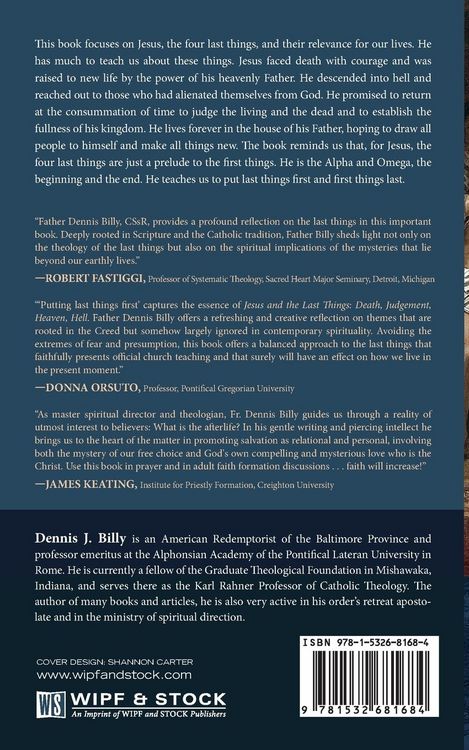 This book focuses on Jesus, the four last things, and their relevance for our lives. He has much to teach us about these things. Jesus faced death with courage and was raised to new life by the power of his heavenly Father. He descended into hell and reached out to those who had alienated themselves from God. He promised to return at the consummation of time to judge the living and the dead and to establish the fullness of his kingdom. He lives forever in the house of his Father, hoping to draw all people to himself and make all things new. The book reminds us that, for Jesus, the four last things are just a prelude to the first things. He is the Alpha and Omega, the beginning and the end. He teaches us to put last things first and first things last.

"Father Dennis Billy, CSsR, provides a profound reflection on the last things in this important book. Deeply rooted in Scripture and the Catholic tradition, Father Billy sheds light not only on the theology of the last things but also on the spiritual implications of the mysteries that lie beyond our earthly lives."

—ROBERT FASTIGGI, Professor of Systematic Theology, Sacred Heart Major Seminary, Detroit, Michigan

"'Putting last things first' captures the essence of Jesus and the Last Things: Death, Judgement, Heaven, Hell. Father Dennis Billy offers a refreshing and creative reflection on themes that are rooted in the Creed but somehow largely ignored in contemporary spirituality. Avoiding the extremes of fear and presumption, this book offers a balanced approach to the last things that faithfully presents official church teaching and that surely will have an effect on how we live in the present moment."

—DONNA ORSUTO, Professor, Pontifical Gregorian University

"As master spiritual director and theologian, Fr. Dennis Billy guides us through a reality of utmost interest to believers: What is the afterlife? In his gentle writing and piercing intellect he brings us to the heart of the matter in promoting salvation as relational and personal, involving both the mystery of our free choice and God's own compelling and mysterious love who is the Christ. Use this book in prayer and in adult faith formation discussions . . . faith will increase!"

—JAMES KEATING, Institute for Priestly Formation, Creighton University

Dennis J. Billy is an American Redemptorist of the Baltimore Province and professor emeritus at the Alphonsian Academy of the Pontifical Lateran University in Rome. He is currently a fellow of the Graduate Theological Foundation in Mishawaka, Indiana, and serves there as the Karl Rahner Professor of Catholic Theology. The author of many books and articles, he is also very active in his order's retreat apostolate and in the ministry of spiritual direction.

COVER DESIGN: SHANNON CARTER
www.wipfandstock.com

WS WIPF & STOCK
An Imprint of WIPF and STOCK Publishers

ISBN 978-1-5326-8168-4

9 781532 681684